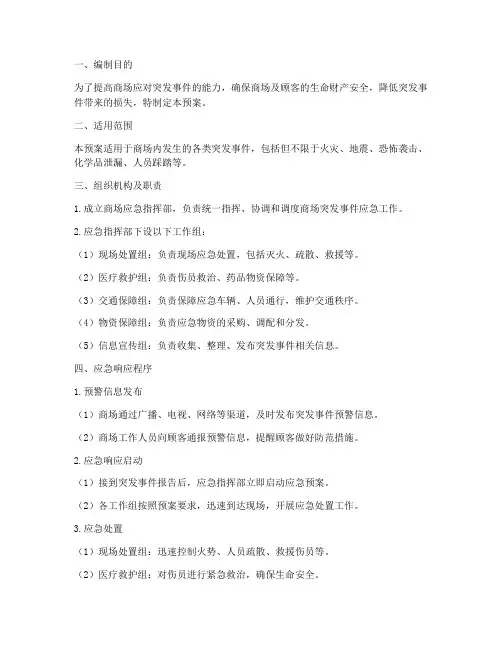 一、编制目的

为了提高商场应对突发事件的能力，确保商场及顾客的生命财产安全，降低突发事件带来的损失，特制定本预案。

二、适用范围

本预案适用于商场内发生的各类突发事件，包括但不限于火灾、地震、恐怖袭击、化学品泄漏、人员踩踏等。

三、组织机构及职责

1. 成立商场应急指挥部，负责统一指挥、协调和调度商场突发事件应急工作。

2. 应急指挥部下设以下工作组：

（1）现场处置组：负责现场应急处置，包括灭火、疏散、救援等。

（2）医疗救护组：负责伤员救治、药品物资保障等。

（3）交通保障组：负责保障应急车辆、人员通行，维护交通秩序。

（4）物资保障组：负责应急物资的采购、调配和分发。

（5）信息宣传组：负责收集、整理、发布突发事件相关信息。

四、应急响应程序

1. 预警信息发布

（1）商场通过广播、电视、网络等渠道，及时发布突发事件预警信息。

（2）商场工作人员向顾客通报预警信息，提醒顾客做好防范措施。

2. 应急响应启动

（1）接到突发事件报告后，应急指挥部立即启动应急预案。

（2）各工作组按照预案要求，迅速到达现场，开展应急处置工作。

3. 应急处置

（1）现场处置组：迅速控制火势、人员疏散、救援伤员等。

（2）医疗救护组：对伤员进行紧急救治，确保生命安全。